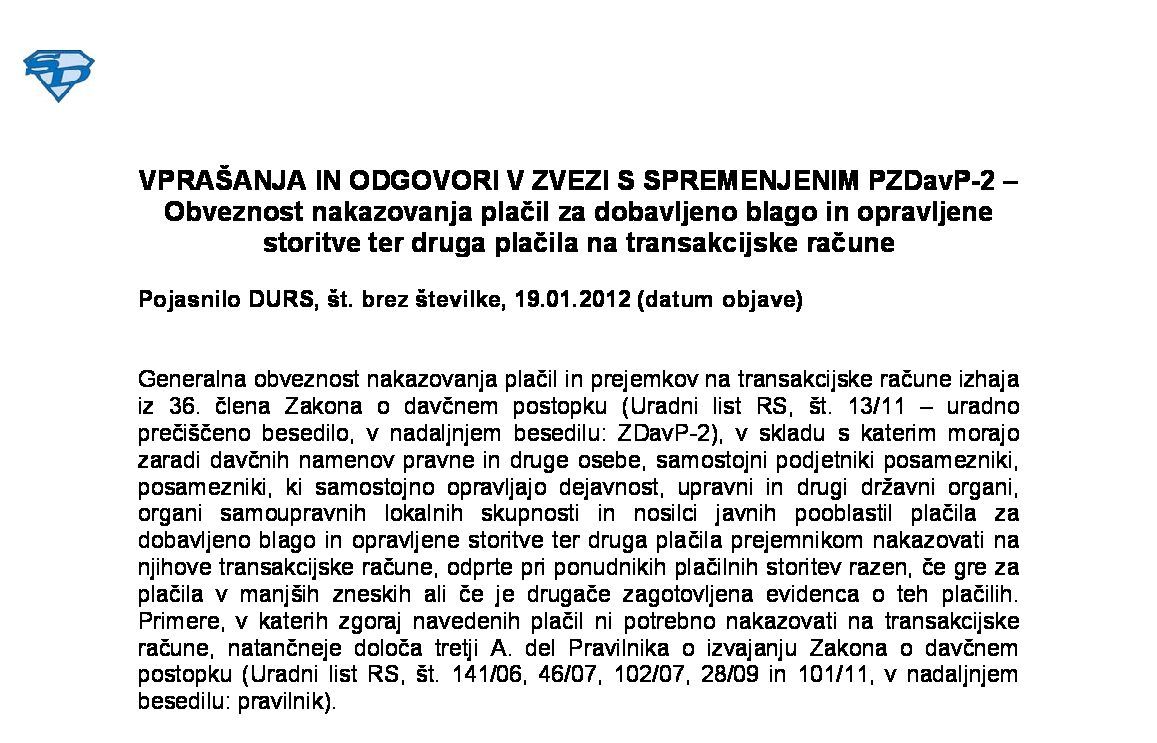 VPRAŠANJA IN ODGOVORI V ZVEZI S SPREMENJENIM PZDavP-2 – Obveznost nakazovanja plačil za dobavljeno blago in opravljene storitve ter druga plačila na transakcijske račune

Pojasnilo DURS, št. brez številke, 19.01.2012 (datum objave)

Generalna obveznost nakazovanja plačil in prejemkov na transakcijske račune izhaja iz 36. člena Zakona o davčnem postopku (Uradni list RS, št. 13/11 – uradno prečiščeno besedilo, v nadaljnjem besedilu: ZDavP-2), v skladu s katerim morajo zaradi davčnih namenov pravne in druge osebe, samostojni podjetniki posamezniki, posamezniki, ki samostojno opravljajo dejavnost, upravni in drugi državni organi, organi samoupravnih lokalnih skupnosti in nosilci javnih pooblastil plačila za dobavljeno blago in opravljene storitve ter druga plačila prejemnikom nakazovati na njihove transakcijske račune, odprte pri ponudnikih plačilnih storitev razen, če gre za plačila v manjših zneskih ali če je drugače zagotovljena evidenca o teh plačilih. Primere, v katerih zgoraj navedenih plačil ni potrebno nakazovati na transakcijske račune, natančneje določa tretji A. del Pravilnika o izvajanju Zakona o davčnem postopku (Uradni list RS, št. 141/06, 46/07, 102/07, 28/09 in 101/11, v nadaljnjem besedilu: pravilnik).